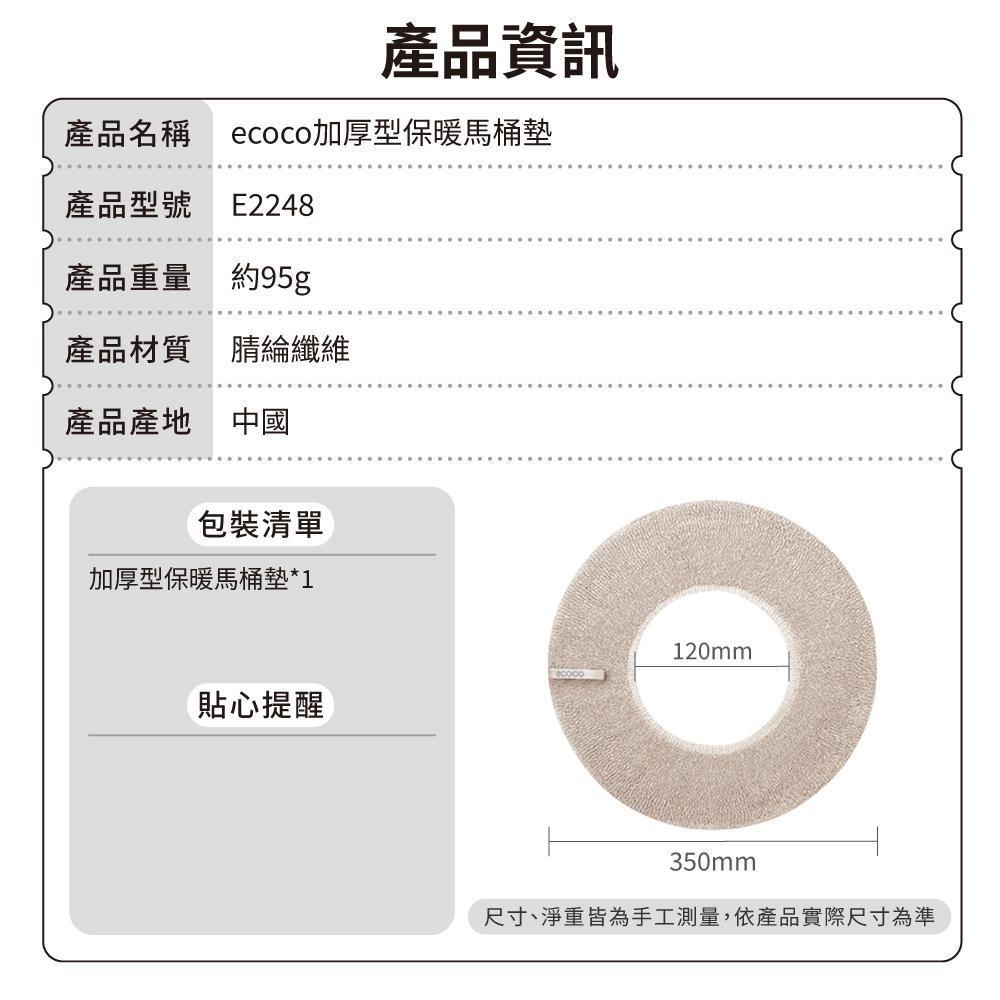 產品資訊

產品名稱 ecoco加厚型保暖馬桶墊

產品型號 E2248

產品重量 約95g

產品材質 腈綸纖維

產品產地 中國

包裝清單

加厚型保暖馬桶墊*1

貼心提醒

120mm

350mm

尺寸、淨重皆為手工測量,依產品實際尺寸為準